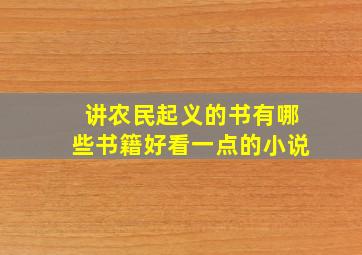 讲农民起义的书有哪些书籍好看一点的小说